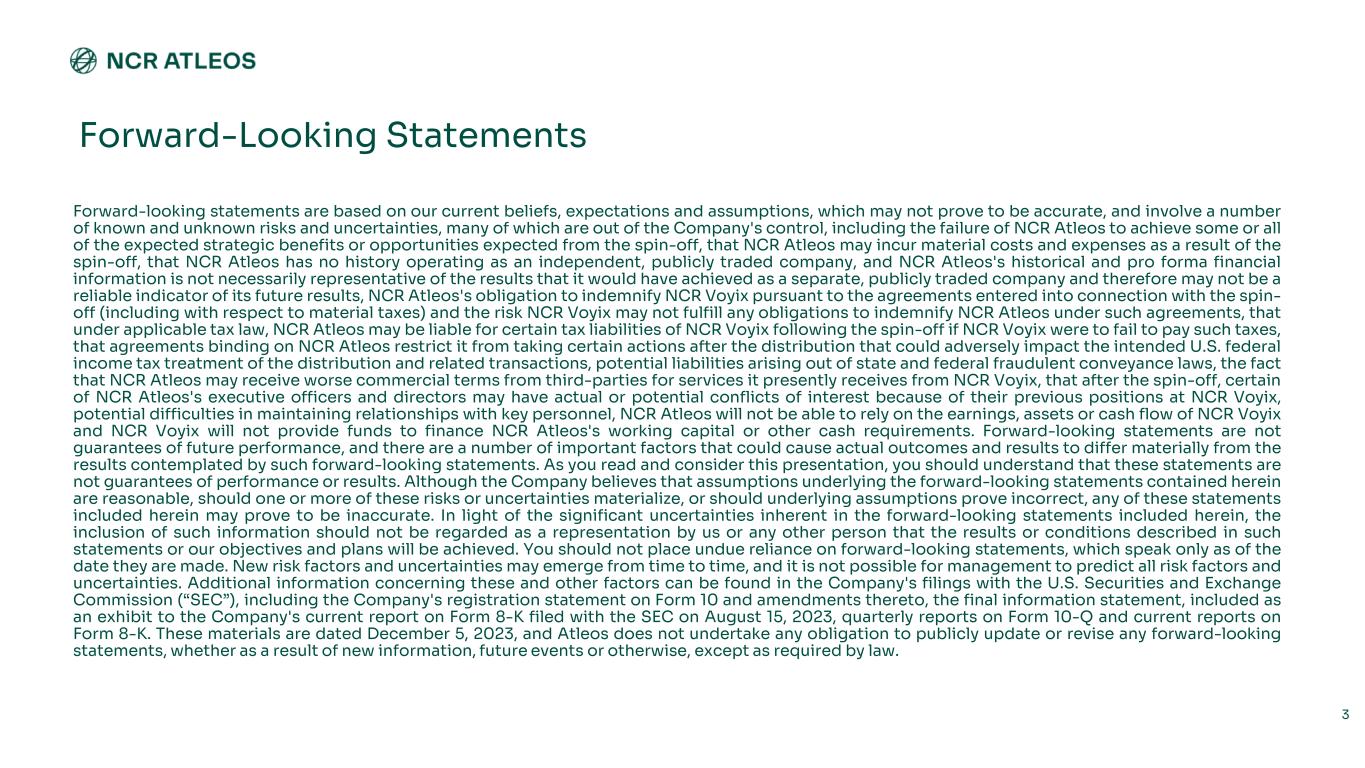 NCR ATLEOS

Forward-Looking Statements

Forward-looking statements are based on our current beliefs, expectations and assumptions, which may not prove to be accurate, and involve a number of known and unknown risks and uncertainties, many of which are out of the Company's control, including the failure of NCR Atleos to achieve some or all of the expected strategic benefits or opportunities expected from the spin-off, that NCR Atleos may incur material costs and expenses as a result of the spin-off, that NCR Atleos has no history operating as an independent, publicly traded company, and NCR Atleos's historical and pro forma financial information is not necessarily representative of the results that it would have achieved as a separate, publicly traded company and therefore may not be a reliable indicator of its future results, NCR Atleos's obligation to indemnify NCR Voyix pursuant to the agreements entered into connection with the spin-off (including with respect to material taxes) and the risk NCR Voyix may not fulfill any obligations to indemnify NCR Atleos under such agreements, that under applicable tax law, NCR Atleos may be liable for certain tax liabilities of NCR Voyix following the spin-off if NCR Voyix were to fail to pay such taxes, that agreements binding on NCR Atleos restrict it from taking certain actions after the distribution that could adversely impact the intended U.S. federal income tax treatment of the distribution and related transactions, potential liabilities arising out of state and federal fraudulent conveyance laws, the fact that NCR Atleos may receive worse commercial terms from third-parties for services it presently receives from NCR Voyix, that after the spin-off, certain of NCR Atleos's executive officers and directors may have actual or potential conflicts of interest because of their previous positions at NCR Voyix, potential difficulties in maintaining relationships with key personnel, NCR Atleos will not be able to rely on the earnings, assets or cash flow of NCR Voyix and NCR Voyix will not provide funds to finance NCR Atleos's working capital or other cash requirements. Forward-looking statements are not guarantees of future performance, and there are a number of important factors that could cause actual outcomes and results to differ materially from the results contemplated by such forward-looking statements. As you read and consider this presentation, you should understand that these statements are not guarantees of performance or results. Although the Company believes that assumptions underlying the forward-looking statements contained herein are reasonable, should one or more of these risks or uncertainties materialize, or should underlying assumptions prove incorrect, any of these statements included herein may prove to be inaccurate. In light of the significant uncertainties inherent in the forward-looking statements included herein, the inclusion of such information should not be regarded as a representation by us or any other person that the results or conditions described in such statements or our objectives and plans will be achieved. You should not place undue reliance on forward-looking statements, which speak only as of the date they are made. New risk factors and uncertainties may emerge from time to time, and it is not possible for management to predict all risk factors and uncertainties. Additional information concerning these and other factors can be found in the Company's filings with the U.S. Securities and Exchange Commission ("SEC"), including the Company's registration statement on Form 10 and amendments thereto, the final information statement, included as an exhibit to the Company's current report on Form 8-K filed with the SEC on August 15, 2023, quarterly reports on Form 10-Q and current reports on Form 8-K. These materials are dated December 5, 2023, and Atleos does not undertake any obligation to publicly update or revise any forward-looking statements, whether as a result of new information, future events or otherwise, except as required by law.

3